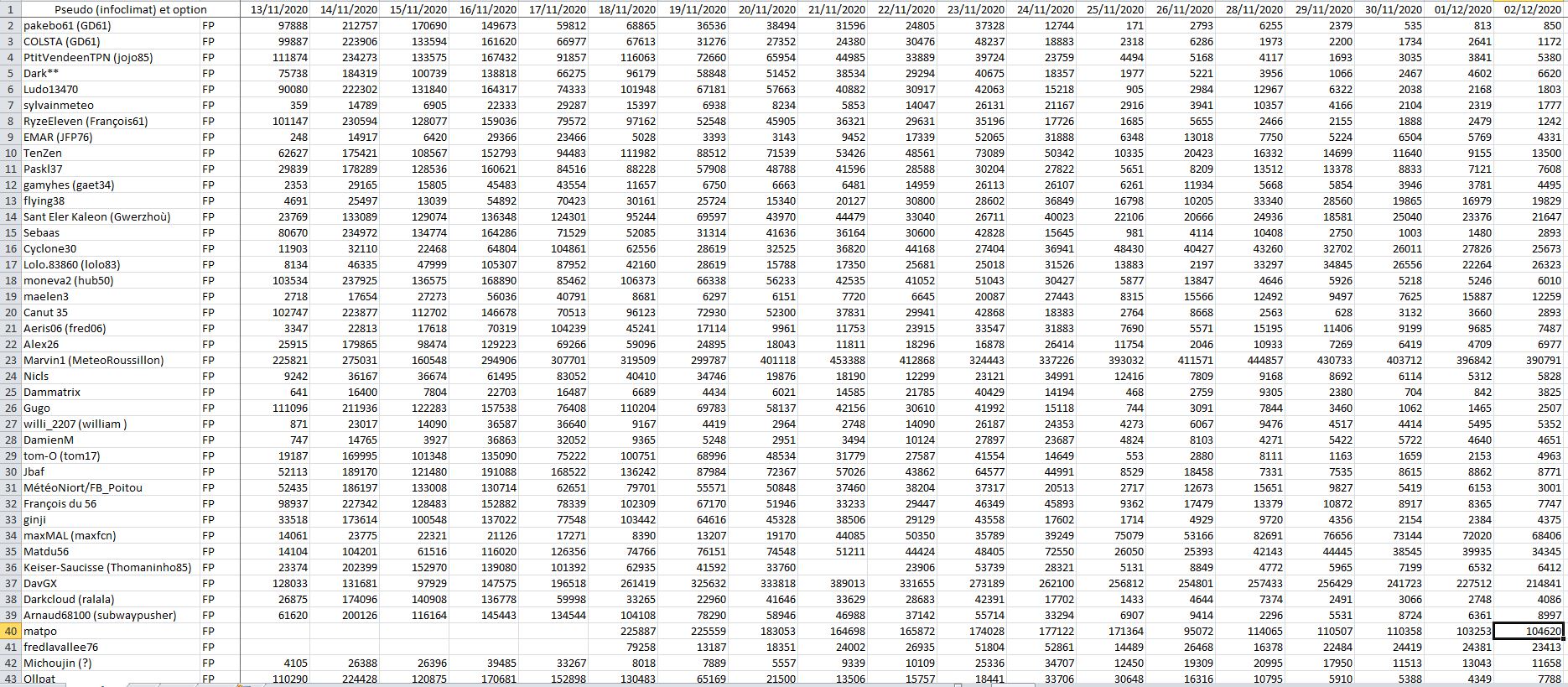 | 1 | Pseudo (infoclimat) et option | | 13/11/2020 | 14/11/2020 | 15/11/2020 | 16/11/2020 | 17/11/2020 | 18/11/2020 | 19/11/2020 | 20/11/2020 | 21/11/2020 | 22/11/2020 | 23/11/2020 | 24/11/2020 | 25/11/2020 | 26/11/2020 | 28/11/2020 | 29/11/2020 | 30/11/2020 | 01/12/2020 | 02/12/2020 |
|---|---|---|---|---|---|---|---|---|---|---|---|---|---|---|---|---|---|---|---|---|---|
| 2 | pakebo61 (GD61) | FP | 97888 | 212757 | 170690 | 149673 | 59812 | 68865 | 36536 | 38494 | 31596 | 24805 | 37328 | 12744 | 171 | 2793 | 6255 | 2379 | 535 | 813 | 850 |
| 3 | COLSTA (GD61) | FP | 99887 | 223906 | 133594 | 161620 | 66977 | 67613 | 31276 | 27352 | 24380 | 30476 | 48237 | 18883 | 2318 | 6286 | 1973 | 2200 | 1734 | 2641 | 1172 |
| 4 | PtitVendeenTPN (jojo85) | FP | 111874 | 234273 | 133575 | 167432 | 91857 | 116063 | 72660 | 65954 | 44985 | 33889 | 39724 | 23759 | 4494 | 5168 | 4117 | 1693 | 3035 | 3841 | 5380 |
| 5 | Dark** | FP | 75738 | 184319 | 100739 | 138818 | 66275 | 96179 | 58848 | 51452 | 38534 | 29294 | 40675 | 18357 | 1977 | 5221 | 3956 | 1066 | 2467 | 4602 | 6620 |
| 6 | Ludo13470 | FP | 90080 | 222302 | 131840 | 164317 | 74333 | 101948 | 67181 | 57663 | 40882 | 30917 | 42063 | 15218 | 905 | 2984 | 12967 | 6322 | 2038 | 2168 | 1803 |
| 7 | sylvainmeteo | FP | 359 | 14789 | 6905 | 22333 | 29287 | 15397 | 6938 | 8234 | 5853 | 14047 | 26131 | 21167 | 2916 | 3941 | 10357 | 4166 | 2104 | 2319 | 1777 |
| 8 | RyzeEleven (François61) | FP | 101147 | 230594 | 128077 | 159036 | 79572 | 97162 | 52548 | 45905 | 36321 | 29631 | 35196 | 17726 | 1685 | 5655 | 2466 | 2155 | 1888 | 2479 | 1242 |
| 9 | EMAR (JFP76) | FP | 248 | 14917 | 6420 | 29366 | 23466 | 5028 | 3393 | 3143 | 9452 | 17339 | 52065 | 31888 | 6348 | 13018 | 7750 | 5224 | 6504 | 5769 | 4331 |
| 10 | TenZen | FP | 62627 | 175421 | 108567 | 152793 | 94483 | 111982 | 88512 | 71539 | 53426 | 48561 | 73089 | 50342 | 10335 | 20423 | 16332 | 14699 | 11640 | 9155 | 13500 |
| 11 | Paskl37 | FP | 29839 | 178289 | 128536 | 160621 | 84516 | 88228 | 57908 | 48788 | 41596 | 28588 | 30204 | 27822 | 5651 | 8209 | 13512 | 13378 | 8833 | 7121 | 7608 |
| 12 | gamyhes (gaet34) | FP | 2353 | 29165 | 15805 | 45483 | 43554 | 11657 | 6750 | 6663 | 6481 | 14959 | 26113 | 26107 | 6261 | 11934 | 5668 | 5854 | 3946 | 3781 | 4495 |
| 13 | flying38 | FP | 4691 | 25497 | 13039 | 54892 | 70423 | 30161 | 25724 | 15340 | 20127 | 30800 | 28602 | 36849 | 16798 | 10205 | 33340 | 28560 | 19865 | 16979 | 19829 |
| 14 | Sant Eler Kaleon (Gwerzhoù) | FP | 23769 | 133089 | 129074 | 136348 | 124301 | 95244 | 69597 | 43970 | 44479 | 33040 | 26711 | 40023 | 22106 | 20666 | 24936 | 18581 | 25040 | 23376 | 21647 |
| 15 | Sebaas | FP | 80670 | 234972 | 134774 | 164286 | 71529 | 52085 | 31314 | 41636 | 36164 | 30600 | 42828 | 15645 | 981 | 4114 | 10408 | 2750 | 1003 | 1480 | 2893 |
| 16 | Cyclone30 | FP | 11903 | 32110 | 22468 | 64804 | 104861 | 62556 | 28619 | 32525 | 36820 | 44168 | 27404 | 36941 | 48430 | 40427 | 43260 | 32702 | 26011 | 27826 | 25673 |
| 17 | Lolo.83860 (lolo83) | FP | 8134 | 46335 | 47999 | 105307 | 87952 | 42160 | 28619 | 15788 | 17350 | 25681 | 25018 | 31526 | 13883 | 2197 | 33297 | 34845 | 26556 | 22264 | 26323 |
| 18 | moneva2 (hub50) | FP | 103534 | 237925 | 136575 | 168890 | 85462 | 106373 | 66338 | 56233 | 42535 | 41052 | 51043 | 30427 | 5877 | 13847 | 4646 | 5926 | 5218 | 5246 | 6010 |
| 19 | maelen3 | FP | 2718 | 17654 | 27273 | 56036 | 40791 | 8681 | 6297 | 6151 | 7720 | 6645 | 20087 | 27443 | 8315 | 15566 | 12492 | 9497 | 7625 | 15887 | 12259 |
| 20 | Canut 35 | FP | 102747 | 223877 | 112702 | 146678 | 70513 | 96123 | 72930 | 52300 | 37831 | 29941 | 42868 | 18383 | 2764 | 8668 | 2563 | 628 | 3132 | 3660 | 2893 |
| 21 | Aeris06 (fred06) | FP | 3347 | 22813 | 17618 | 70319 | 104239 | 45241 | 17114 | 9961 | 11753 | 23915 | 33547 | 31883 | 7690 | 5571 | 15195 | 11406 | 9199 | 9685 | 7487 |
| 22 | Alex26 | FP | 25915 | 179865 | 98474 | 129223 | 69266 | 59096 | 24895 | 18043 | 11811 | 18296 | 16878 | 26414 | 11754 | 2046 | 10933 | 7269 | 6419 | 4709 | 6977 |
| 23 | Marvin1 (MeteoRoussillon) | FP | 225821 | 275031 | 160548 | 294906 | 307701 | 319509 | 299787 | 401118 | 453388 | 412868 | 324443 | 337226 | 393032 | 411571 | 444857 | 430733 | 403712 | 396842 | 390791 |
| 24 | Nicls | FP | 9242 | 36167 | 36674 | 61495 | 83052 | 40410 | 34746 | 19876 | 18190 | 12299 | 23121 | 34991 | 12416 | 7809 | 9168 | 8692 | 6114 | 5312 | 5828 |
| 25 | Dammatrix | FP | 641 | 16400 | 7804 | 22703 | 16487 | 6689 | 4434 | 6021 | 14585 | 21785 | 40429 | 14194 | 468 | 2759 | 9305 | 2380 | 704 | 842 | 3825 |
| 26 | Gugo | FP | 111096 | 211936 | 122283 | 157538 | 76408 | 110204 | 69783 | 58137 | 42156 | 30610 | 41992 | 15118 | 744 | 3091 | 7844 | 3460 | 1062 | 1465 | 2507 |
| 27 | willi_2207 (william ) | FP | 871 | 23017 | 14090 | 36587 | 36640 | 9167 | 4419 | 2964 | 2748 | 14090 | 26187 | 24353 | 4273 | 6067 | 9476 | 4517 | 4414 | 5495 | 5352 |
| 28 | DamienM | FP | 747 | 14765 | 3927 | 36863 | 32052 | 9365 | 5248 | 2951 | 3494 | 10124 | 27897 | 23687 | 4824 | 8103 | 4271 | 5422 | 5722 | 4640 | 4651 |
| 29 | tom-O (tom17) | FP | 19187 | 169995 | 101348 | 135090 | 75222 | 100751 | 68996 | 48534 | 31779 | 27587 | 41554 | 14649 | 553 | 2880 | 8111 | 1163 | 1659 | 2153 | 4963 |
| 30 | Jbaf | FP | 52113 | 189170 | 121480 | 191088 | 168522 | 136242 | 87984 | 72367 | 57026 | 43862 | 64577 | 44991 | 8529 | 18458 | 7331 | 7535 | 8615 | 8862 | 8771 |
| 31 | MétéoNiort/FB_Poitou | FP | 52435 | 186197 | 133008 | 130714 | 62651 | 79701 | 55571 | 50848 | 37460 | 38204 | 37317 | 20513 | 2717 | 12673 | 15651 | 9827 | 5419 | 6153 | 3001 |
| 32 | François du 56 | FP | 98937 | 227342 | 128483 | 152882 | 78339 | 102309 | 67170 | 51946 | 33233 | 29447 | 46349 | 45893 | 9362 | 17479 | 13379 | 10872 | 8917 | 8365 | 7747 |
| 33 | ginji | FP | 33518 | 173614 | 100548 | 137022 | 77548 | 103442 | 64616 | 45328 | 38506 | 29129 | 43558 | 17602 | 1714 | 4929 | 9720 | 4356 | 2154 | 2384 | 4375 |
| 34 | maxMAL (maxfcn) | FP | 14061 | 23775 | 22321 | 21126 | 17271 | 8390 | 13207 | 19170 | 44085 | 50350 | 35789 | 39249 | 75079 | 53166 | 82691 | 76656 | 73144 | 72020 | 68406 |
| 35 | Matdu56 | FP | 14104 | 104201 | 61516 | 116020 | 126356 | 74766 | 76151 | 74548 | 51211 | 44424 | 48405 | 72550 | 26050 | 25393 | 42143 | 44445 | 38545 | 39935 | 34345 |
| 36 | Keiser-Saucisse (Thomaninho85) | FP | 23374 | 202399 | 152970 | 139080 | 101392 | 62935 | 41592 | 33760 | | 23906 | 53739 | 28321 | 5131 | 8849 | 4772 | 5965 | 7199 | 6532 | 6412 |
| 37 | DavGX | FP | 128033 | 131681 | 97929 | 147575 | 196518 | 261419 | 325632 | 333818 | 389013 | 331655 | 273189 | 262100 | 256812 | 254801 | 257433 | 256429 | 241723 | 227512 | 214841 |
| 38 | Darkcloud (ralala) | FP | 26875 | 174096 | 140908 | 136778 | 59998 | 33265 | 22960 | 41646 | 33629 | 28683 | 42391 | 17702 | 1433 | 4644 | 7374 | 2491 | 3066 | 2748 | 4086 |
| 39 | Arnaud68100 (subwaypusher) | FP | 61620 | 200126 | 116164 | 145443 | 134544 | 104108 | 78290 | 58946 | 46988 | 37142 | 55714 | 33294 | 6907 | 9414 | 2296 | 5531 | 8724 | 6361 | 8997 |
| 40 | matpo | FP | | | | | | 225887 | 225559 | 183053 | 164698 | 165872 | 174028 | 177122 | 171364 | 95072 | 114065 | 110507 | 110358 | 103253 | 104620 |
| 41 | fredlavallee76 | FP | | | | | | 79258 | 13187 | 18351 | 24002 | 26935 | 51804 | 52861 | 14489 | 26468 | 16378 | 22484 | 24419 | 24381 | 23413 |
| 42 | Michoujin (?) | FP | 4105 | 26388 | 26396 | 39485 | 33267 | 8018 | 7889 | 5557 | 9339 | 10109 | 25336 | 34707 | 12450 | 19309 | 20995 | 17950 | 11513 | 13043 | 11658 |
| 43 | Ollpat | FP | 110290 | 224428 | 120875 | 170681 | 152898 | 130483 | 65169 | 21500 | 13506 | 15757 | 18441 | 33706 | 30648 | 16316 | 10795 | 5910 | 5388 | 4349 | 7788 |